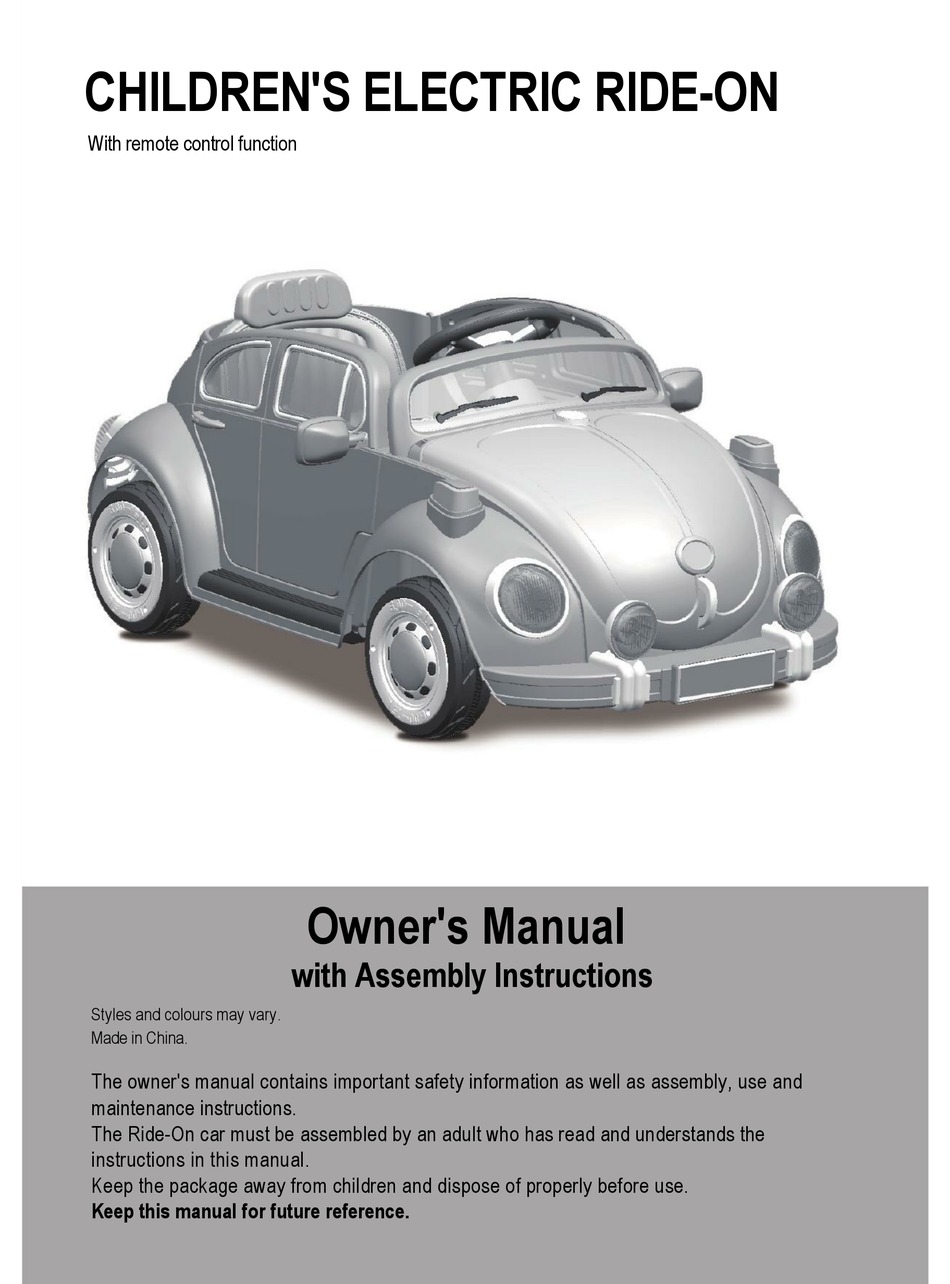 CHILDREN'S ELECTRIC RIDE-ON

With remote control function

Owner's Manual
with Assembly Instructions

Styles and colours may vary.
Made in China.

The owner's manual contains important safety information as well as assembly, use and maintenance instructions.
The Ride-On car must be assembled by an adult who has read and understands the instructions in this manual.
Keep the package away from children and dispose of properly before use.
Keep this manual for future reference.